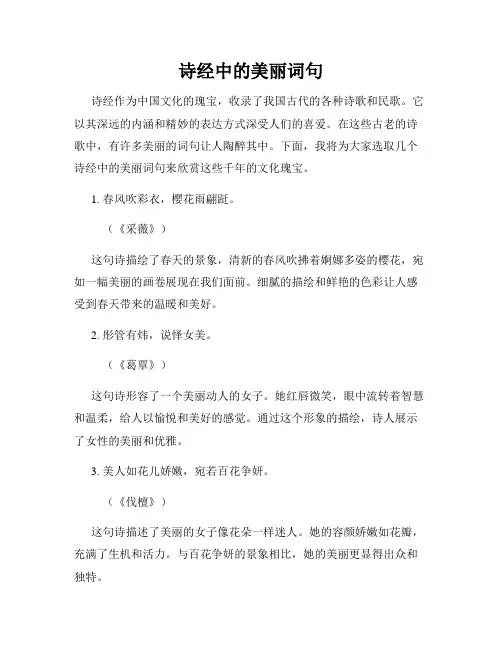 诗经中的美丽词句

诗经作为中国文化的瑰宝，收录了我国古代的各种诗歌和民歌。它以其深远的内涵和精妙的表达方式深受人们的喜爱。在这些古老的诗歌中，有许多美丽的词句让人陶醉其中。下面，我将为大家选取几个诗经中的美丽词句来欣赏这些千年的文化瑰宝。

1. 春风吹彩衣，樱花雨翩跹。

（《采薇》）

这句诗描绘了春天的景象，清新的春风吹拂着婀娜多姿的樱花，宛如一幅美丽的画卷展现在我们面前。细腻的描绘和鲜艳的色彩让人感受到春天带来的温暖和美好。

2. 彤管有炜，说怿女美。

（《葛覃》）

这句诗形容了一个美丽动人的女子。她红唇微笑，眼中流转着智慧和温柔，给人以愉悦和美好的感觉。通过这个形象的描绘，诗人展示了女性的美丽和优雅。

3. 美人如花儿娇嫩，宛若百花争妍。

（《伐檀》）

这句诗描述了美丽的女子像花朵一样迷人。她的容颜娇嫩如花瓣，充满了生机和活力。与百花争妍的景象相比，她的美丽更显得出众和独特。